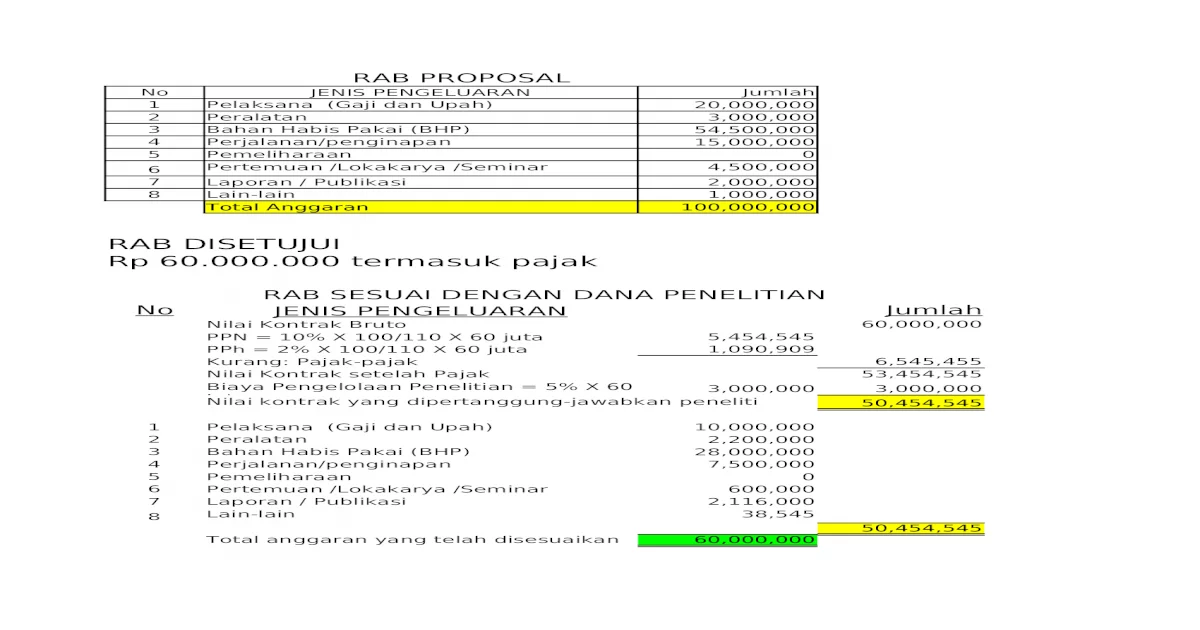 RAB PROPOSAL

| No | JENIS PENGELUARAN | Jumlah |
|---|---|---|
| 1 | Pelaksana (Gaji dan Upah) | 20,000,000 |
| 2 | Peralatan | 3,000,000 |
| 3 | Bahan Habis Pakai (BHP) | 54,500,000 |
| 4 | Perjalanan/penginapan | 15,000,000 |
| 5 | Pemeliharaan | 0 |
| 6 | Pertemuan /Lokakarya /Seminar | 4,500,000 |
| 7 | Laporan / Publikasi | 2,000,000 |
| 8 | Lain-lain | 1,000,000 |
| | Total Anggaran | 100,000,000 |

RAB DISETUJUI
Rp 60.000.000 termasuk pajak

RAB SESUAI DENGAN DANA PENELITIAN

| No | JENIS PENGELUARAN | | Jumlah |
|---|---|---|---|
| | Nilai Kontrak Bruto | | 60,000,000 |
| | PPN = 10% X 100/110 X 60 juta | 5,454,545 | |
| | PPh = 2% X 100/110 X 60 juta | 1,090,909 | |
| | Kurang: Pajak-pajak | | 6,545,455 |
| | Nilai Kontrak setelah Pajak | | 53,454,545 |
| | Biaya Pengelolaan Penelitian = 5% X 60 | 3,000,000 | 3,000,000 |
| | Nilai kontrak yang dipertanggung-jawabkan peneliti | | 50,454,545 |
| 1 | Pelaksana (Gaji dan Upah) | 10,000,000 | |
| 2 | Peralatan | 2,200,000 | |
| 3 | Bahan Habis Pakai (BHP) | 28,000,000 | |
| 4 | Perjalanan/penginapan | 7,500,000 | |
| 5 | Pemeliharaan | 0 | |
| 6 | Pertemuan /Lokakarya /Seminar | 600,000 | |
| 7 | Laporan / Publikasi | 2,116,000 | |
| 8 | Lain-lain | 38,545 | |
| | | | 50,454,545 |
| | Total anggaran yang telah disesuaikan | 60,000,000 | |